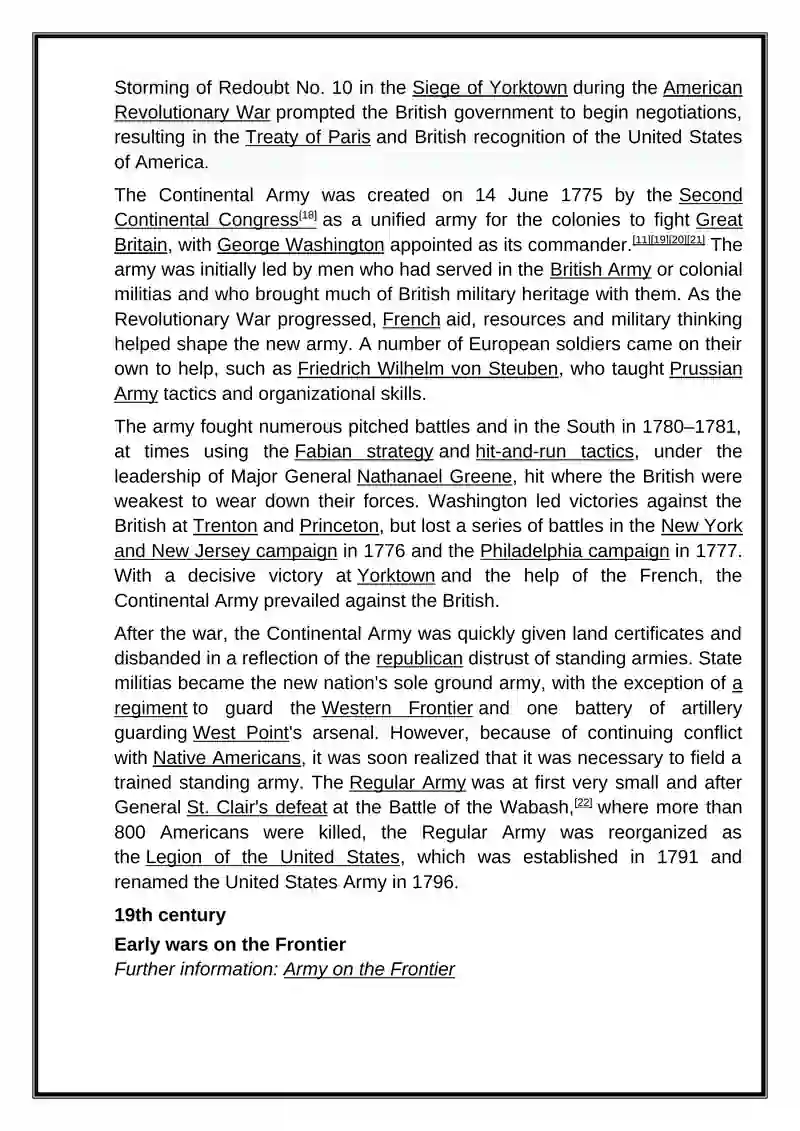 Storming of Redoubt No. 10 in the Siege of Yorktown during the American Revolutionary War prompted the British government to begin negotiations, resulting in the Treaty of Paris and British recognition of the United States of America.

The Continental Army was created on 14 June 1775 by the Second Continental Congress[18] as a unified army for the colonies to fight Great Britain, with George Washington appointed as its commander.[11][19][20][21] The army was initially led by men who had served in the British Army or colonial militias and who brought much of British military heritage with them. As the Revolutionary War progressed, French aid, resources and military thinking helped shape the new army. A number of European soldiers came on their own to help, such as Friedrich Wilhelm von Steuben, who taught Prussian Army tactics and organizational skills.

The army fought numerous pitched battles and in the South in 1780–1781, at times using the Fabian strategy and hit-and-run tactics, under the leadership of Major General Nathanael Greene, hit where the British were weakest to wear down their forces. Washington led victories against the British at Trenton and Princeton, but lost a series of battles in the New York and New Jersey campaign in 1776 and the Philadelphia campaign in 1777. With a decisive victory at Yorktown and the help of the French, the Continental Army prevailed against the British.

After the war, the Continental Army was quickly given land certificates and disbanded in a reflection of the republican distrust of standing armies. State militias became the new nation's sole ground army, with the exception of a regiment to guard the Western Frontier and one battery of artillery guarding West Point's arsenal. However, because of continuing conflict with Native Americans, it was soon realized that it was necessary to field a trained standing army. The Regular Army was at first very small and after General St. Clair's defeat at the Battle of the Wabash,[22] where more than 800 Americans were killed, the Regular Army was reorganized as the Legion of the United States, which was established in 1791 and renamed the United States Army in 1796.

19th century

Early wars on the Frontier

Further information: Army on the Frontier